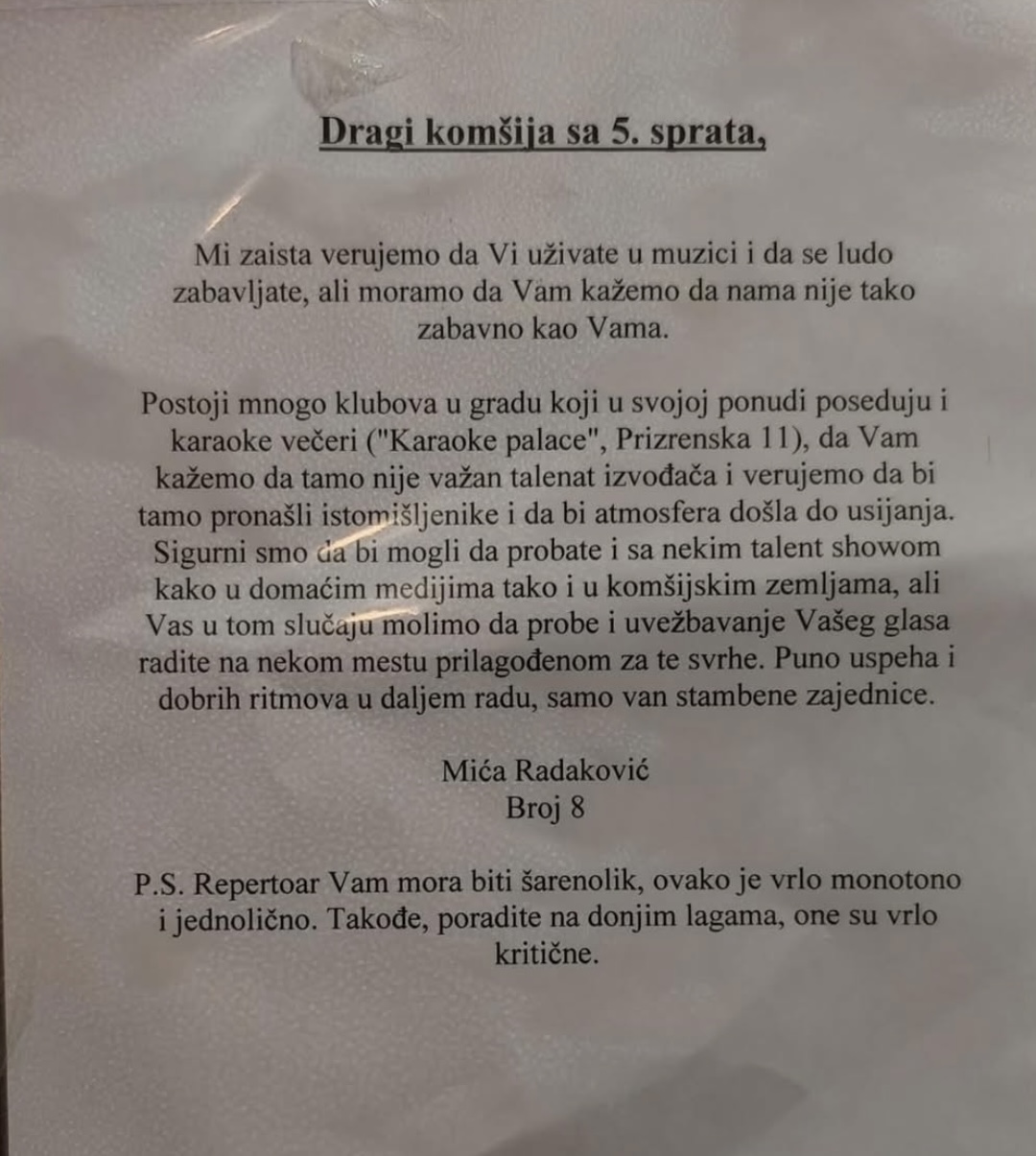 Dragi komšija sa 5. sprata,

Mi zaista verujemo da Vi uživate u muzici i da se ludo zabavljate, ali moramo da Vam kažemo da nama nije tako zabavno kao Vama.

Postoji mnogo klubova u gradu koji u svojoj ponudi poseduju i karaoke večeri ("Karaoke palace", Prizrenska 11), da Vam kažemo da tamo nije važan talenat izvođača i verujemo da bi tamo pronašli istomišljenike i da bi atmosfera došla do usijanja. Sigurni smo da bi mogli da probate i sa nekim talent showom kako u domaćim medijima tako i u komšijskim zemljama, ali Vas u tom slučaju molimo da probe i uvežbavanje Vašeg glasa radite na nekom mestu prilagođenom za te svrhe. Puno uspeha i dobrih ritmova u daljem radu, samo van stambene zajednice.

Mića Radaković
Broj 8

P.S. Repertoar Vam mora biti šarenolik, ovako je vrlo monotono i jednolično. Takođe, poradite na donjim lagama, one su vrlo kritične.